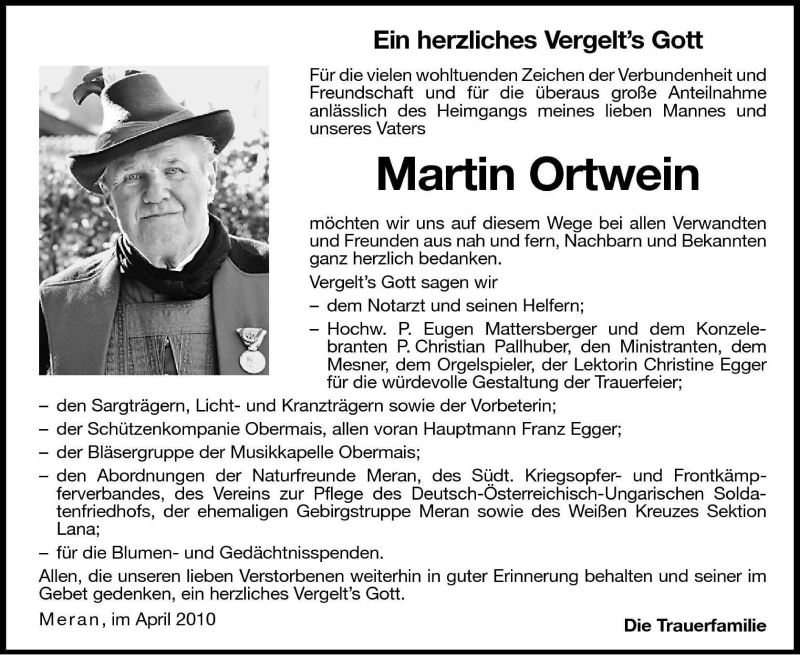 Ein herzliches Vergelt's Gott

Für die vielen wohltuenden Zeichen der Verbundenheit und Freundschaft und für die überaus große Anteilnahme anlässlich des Heimgangs meines lieben Mannes und unseres Vaters

Martin Ortwein

möchten wir uns auf diesem Wege bei allen Verwandten und Freunden aus nah und fern, Nachbarn und Bekannten ganz herzlich bedanken.

Vergelt's Gott sagen wir

– dem Notarzt und seinen Helfern;

– Hochw. P. Eugen Mattersberger und dem Konzelebranten P. Christian Pallhuber, den Ministranten, dem Mesner, dem Orgelspieler, der Lektorin Christine Egger für die würdevolle Gestaltung der Trauerfeier;

– den Sargträgern, Licht- und Kranzträgern sowie der Vorbeterin;

– der Schützenkompanie Obermais, allen voran Hauptmann Franz Egger;

– der Bläsergruppe der Musikkapelle Obermais;

– den Abordnungen der Naturfreunde Meran, des Südt. Kriegsopfer- und Frontkämpferverbandes, des Vereins zur Pflege des Deutsch-Österreichisch-Ungarischen Soldatenfriedhofs, der ehemaligen Gebirgstruppe Meran sowie des Weißen Kreuzes Sektion Lana;

– für die Blumen- und Gedächtnisspenden.

Allen, die unseren lieben Verstorbenen weiterhin in guter Erinnerung behalten und seiner im Gebet gedenken, ein herzliches Vergelt's Gott.

Meran, im April 2010

Die Trauerfamilie